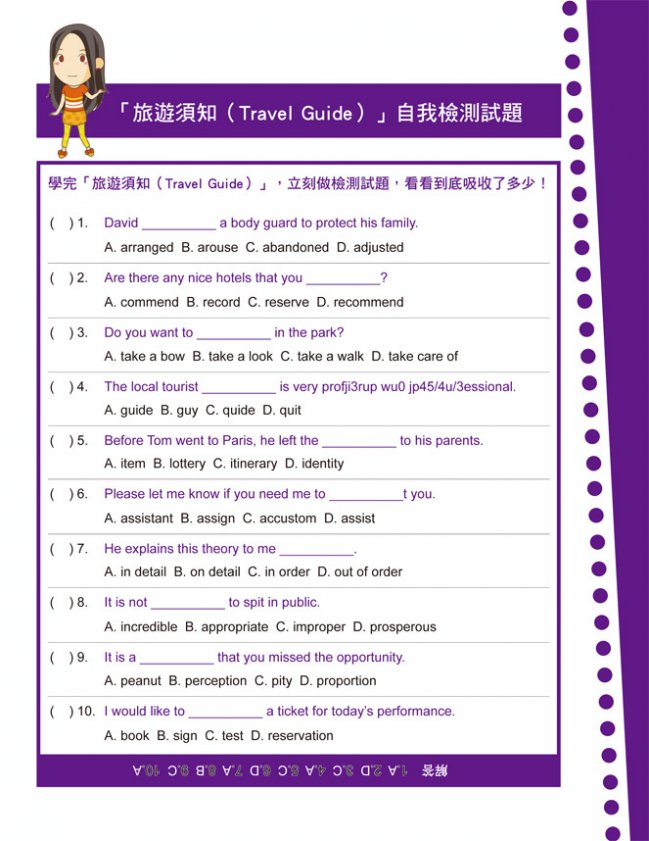 「旅遊須知（Travel Guide）」自我檢測試題

學完「旅遊須知（Travel Guide）」，立刻做檢測試題，看看到底吸收了多少！

(  ) 1. David __________ a body guard to protect his family.
A. arranged B. arouse C. abandoned D. adjusted

(  ) 2. Are there any nice hotels that you __________?
A. commend B. record C. reserve D. recommend

(  ) 3. Do you want to __________ in the park?
A. take a bow B. take a look C. take a walk D. take care of

(  ) 4. The local tourist __________ is very profji3rup wu0 jp45/4u/3essional.
A. guide B. guy C. quide D. quit

(  ) 5. Before Tom went to Paris, he left the __________ to his parents.
A. item B. lottery C. itinerary D. identity

(  ) 6. Please let me know if you need me to __________t you.
A. assistant B. assign C. accustom D. assist

(  ) 7. He explains this theory to me __________.
A. in detail B. on detail C. in order D. out of order

(  ) 8. It is not __________ to spit in public.
A. incredible B. appropriate C. improper D. prosperous

(  ) 9. It is a __________ that you missed the opportunity.
A. peanut B. perception C. pity D. proportion

(  ) 10. I would like to __________ a ticket for today's performance.
A. book B. sign C. test D. reservation

解答 1.A 2.D 3.C 4.A 5.C 6.D 7.A 8.B 9.C 10.A